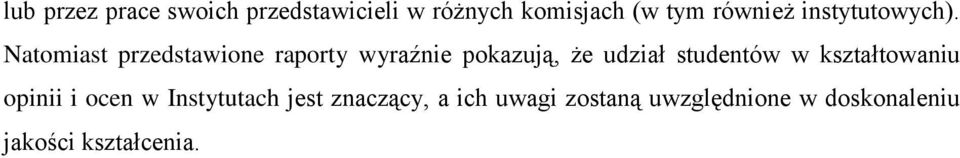 lub przez prace swoich przedstawicieli w różnych komisjach (w tym również instytutowych). Natomiast przedstawione raporty wyraźnie pokazują, że udział studentów w kształtowaniu opinii i ocen w Instytutach jest znaczący, a ich uwagi zostaną uwzględnione w doskonaleniu jakości kształcenia.